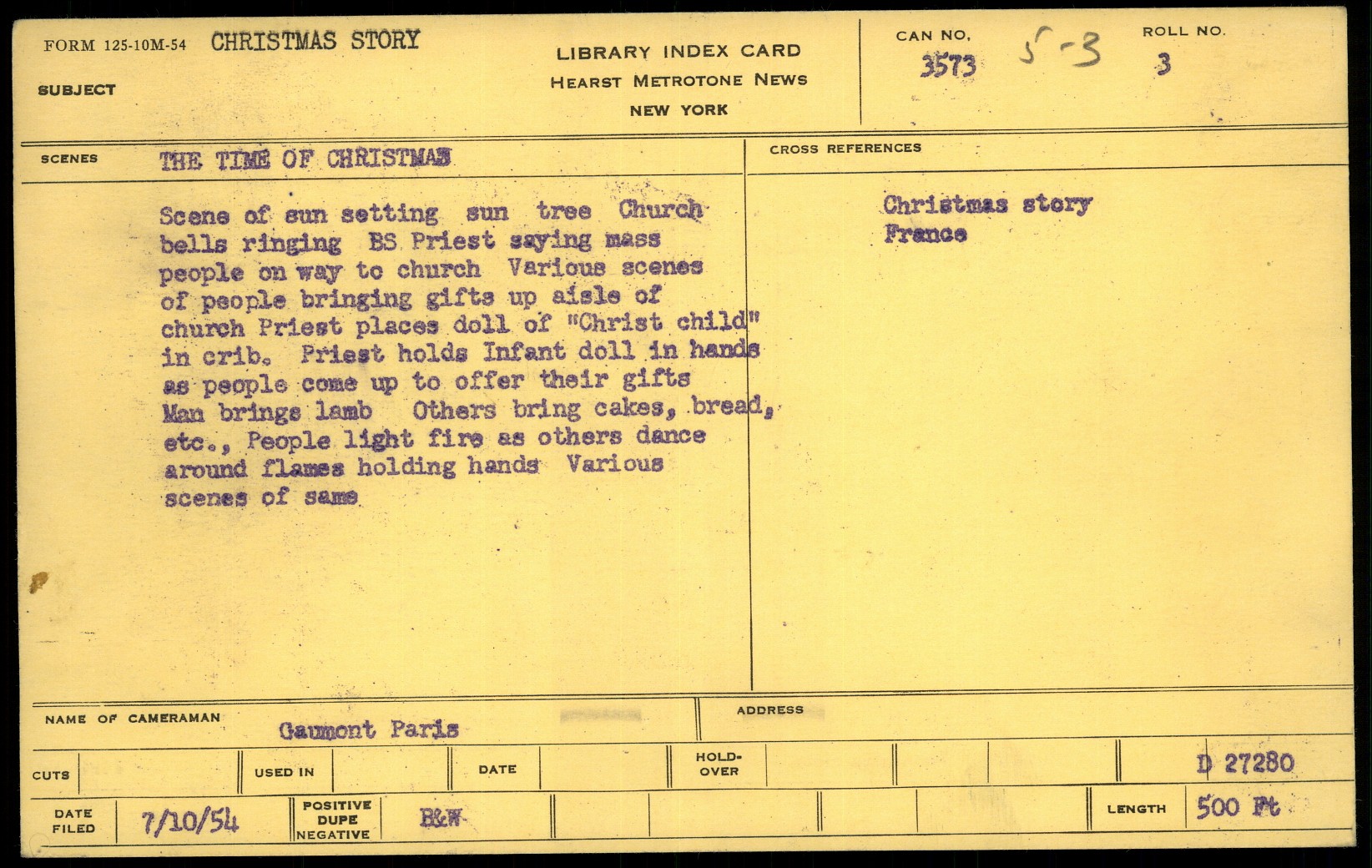 FORM 125-10M-54 CHRISTMAS STORY

SUBJECT

LIBRARY INDEX CARD
HEARST METROTONE NEWS
NEW YORK

CAN NO. 3573 5-3

ROLL NO. 3

SCENES THE TIME OF CHRISTMAS

Scene of sun setting sun tree Church bells ringing BS Priest saying mass people on way to church Various scenes of people bringing gifts up aisle of church Priest places doll of "Christ child" in crib. Priest holds Infant doll in hands as people come up to offer their gifts Man brings lamb Others bring cakes, bread, etc., People light fire as others dance around flames holding hands Various scenes of same

CROSS REFERENCES

Christmas story
France

NAME OF CAMERAMAN Gaumont Paris

ADDRESS

CUTS

USED IN

DATE

HOLD-OVER

D 27280

DATE FILED 7/10/54

POSITIVE
DUPE
NEGATIVE

B&W

LENGTH 500 Ft